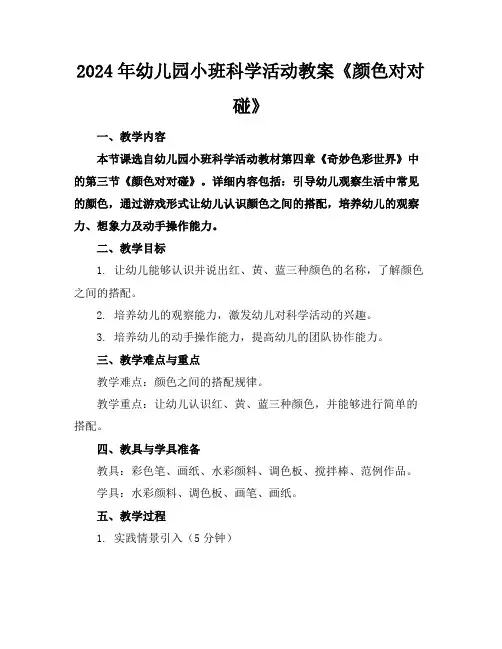 2024年幼儿园小班科学活动教案《颜色对对碰》

一、教学内容

本节课选自幼儿园小班科学活动教材第四章《奇妙色彩世界》中的第三节《颜色对对碰》。详细内容包括：引导幼儿观察生活中常见的颜色，通过游戏形式让幼儿认识颜色之间的搭配，培养幼儿的观察力、想象力及动手操作能力。

二、教学目标

1. 让幼儿能够认识并说出红、黄、蓝三种颜色的名称，了解颜色之间的搭配。

2. 培养幼儿的观察能力，激发幼儿对科学活动的兴趣。

3. 培养幼儿的动手操作能力，提高幼儿的团队协作能力。

三、教学难点与重点

教学难点：颜色之间的搭配规律。

教学重点：让幼儿认识红、黄、蓝三种颜色，并能够进行简单的搭配。

四、教具与学具准备

教具：彩色笔、画纸、水彩颜料、调色板、搅拌棒、范例作品。

学具：水彩颜料、调色板、画笔、画纸。

五、教学过程

1. 实践情景引入（5分钟）